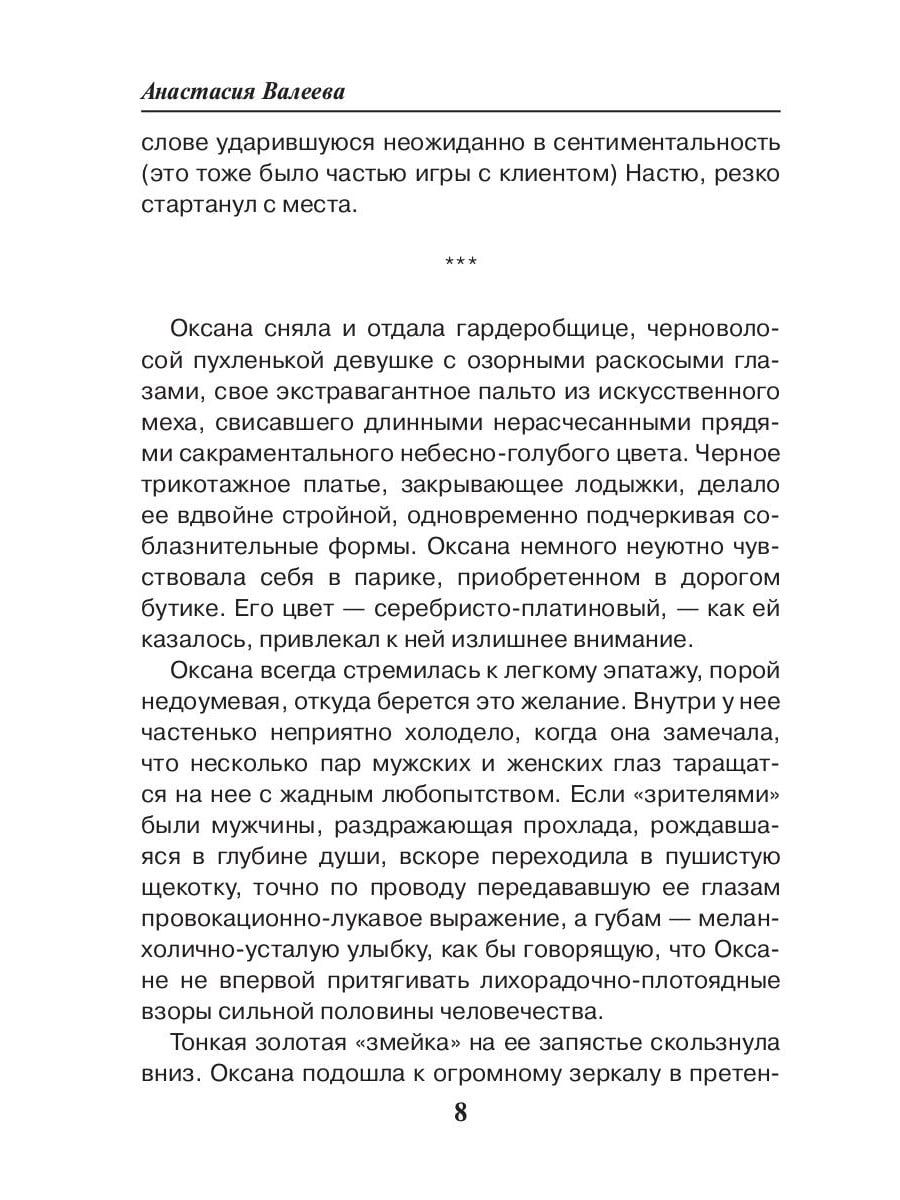 Анастасия Валеева

слове ударившуюся неожиданно в сентиментальность (это тоже было частью игры с клиентом) Настю, резко стартанул с места.

***

Оксана сняла и отдала гардеробщице, черноволосой пухленькой девушке с озорными раскосыми глазами, свое экстравагантное пальто из искусственного меха, свисавшего длинными нерасчесанными прядями сакраментального небесно-голубого цвета. Черное трикотажное платье, закрывающее лодыжки, делало ее вдвойне стройной, одновременно подчеркивая соблазнительные формы. Оксана немного неуютно чувствовала себя в парике, приобретенном в дорогом бутике. Его цвет — серебристо-платиновый, — как ей казалось, привлекал к ней излишнее внимание.

Оксана всегда стремилась к легкому эпатажу, порой недоумевая, откуда берется это желание. Внутри у нее частенько неприятно холодело, когда она замечала, что несколько пар мужских и женских глаз таращатся на нее с жадным любопытством. Если «зрителями» были мужчины, раздражающая прохлада, рождавшаяся в глубине души, вскоре переходила в пушистую щекотку, точно по проводу передававшую ее глазам провокационно-лукавое выражение, а губам — меланхолично-усталую улыбку, как бы говорящую, что Оксане не впервой притягивать лихорадочно-плотоядные взоры сильной половины человечества.

Тонкая золотая «змейка» на ее запястье скользнула вниз. Оксана подошла к огромному зеркалу в претен-

8